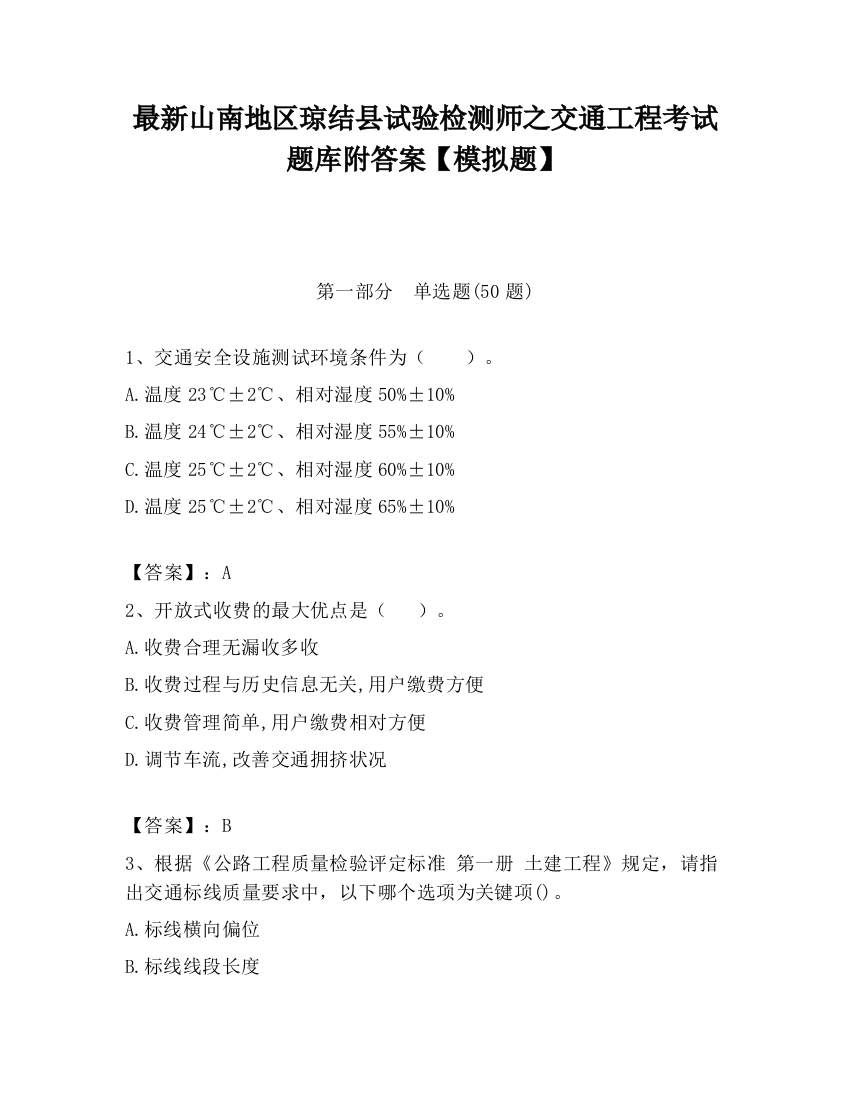 最新山南地区琼结县试验检测师之交通工程考试题库附答案【模拟题】

第一部分　单选题(50 题)

1、交通安全设施测试环境条件为（　　）。

A.温度 23℃±2℃、相对湿度 50%±10%

B.温度 24℃±2℃、相对湿度 55%±10%

C.温度 25℃±2℃、相对湿度 60%±10%

D.温度 25℃±2℃、相对湿度 65%±10%

【答案】：A

2、开放式收费的最大优点是（　　）。

A.收费合理无漏收多收

B.收费过程与历史信息无关,用户缴费方便

C.收费管理简单,用户缴费相对方便

D.调节车流,改善交通拥挤状况

【答案】：B

3、根据《公路工程质量检验评定标准 第一册 土建工程》规定，请指出交通标线质量要求中，以下哪个选项为关键项()。

A.标线横向偏位

B.标线线段长度